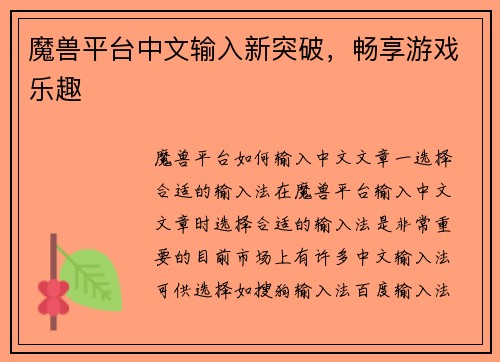 魔兽平台中文输入新突破，畅享游戏乐趣

魔兽平台如何输入中文文章一选择合适的输入法在魔兽平台输入中文文章时选择合适的输入法是非常重要的目前市场上有许多中文输入法可供选择如搜狗输入法百度输入法